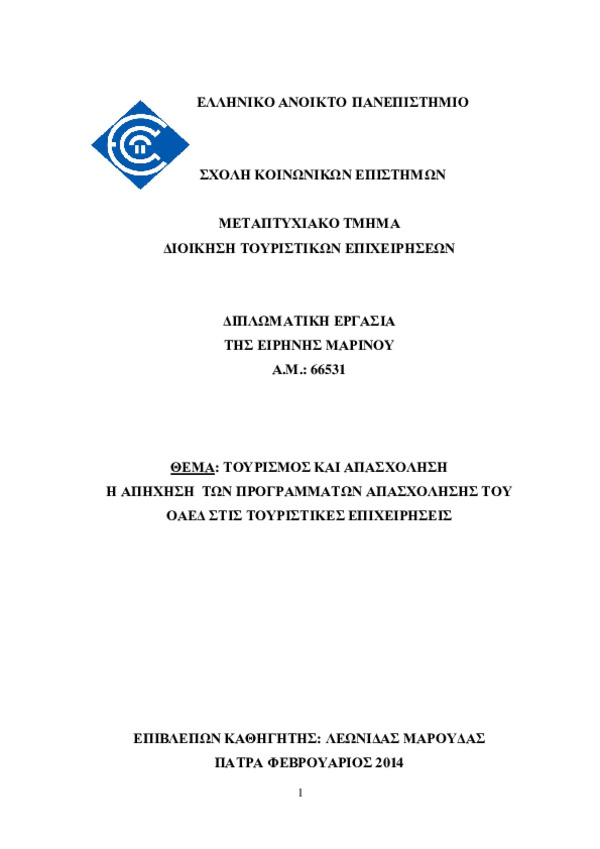 ΕΛΛΗΝΙΚΟ ΑΝΟΙΚΤΟ ΠΑΝΕΠΙΣΤΗΜΙΟ

ΣΧΟΛΗ ΚΟΙΝΩΝΙΚΩΝ ΕΠΙΣΤΗΜΩΝ

ΜΕΤΑΠΤΥΧΙΑΚΟ ΤΜΗΜΑ
ΔΙΟΙΚΗΣΗ ΤΟΥΡΙΣΤΙΚΩΝ ΕΠΙΧΕΙΡΗΣΕΩΝ

ΔΙΠΛΩΜΑΤΙΚΗ ΕΡΓΑΣΙΑ
ΤΗΣ ΕΙΡΗΝΗΣ ΜΑΡΙΝΟΥ
Α.Μ.: 66531

ΘΕΜΑ: ΤΟΥΡΙΣΜΟΣ ΚΑΙ ΑΠΑΣΧΟΛΗΣΗ
Η ΑΠΗΧΗΣΗ ΤΩΝ ΠΡΟΓΡΑΜΜΑΤΩΝ ΑΠΑΣΧΟΛΗΣΗΣ ΤΟΥ ΟΑΕΔ ΣΤΙΣ ΤΟΥΡΙΣΤΙΚΕΣ ΕΠΙΧΕΙΡΗΣΕΙΣ

ΕΠΙΒΛΕΠΩΝ ΚΑΘΗΓΗΤΗΣ: ΛΕΩΝΙΔΑΣ ΜΑΡΟΥΔΑΣ
ΠΑΤΡΑ ΦΕΒΡΟΥΑΡΙΟΣ 2014

1